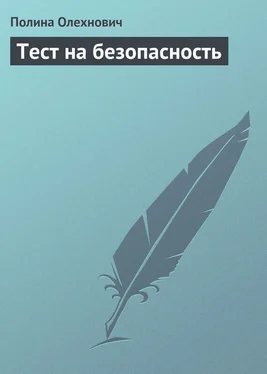 Полина Олехнович

Тест на безопасность